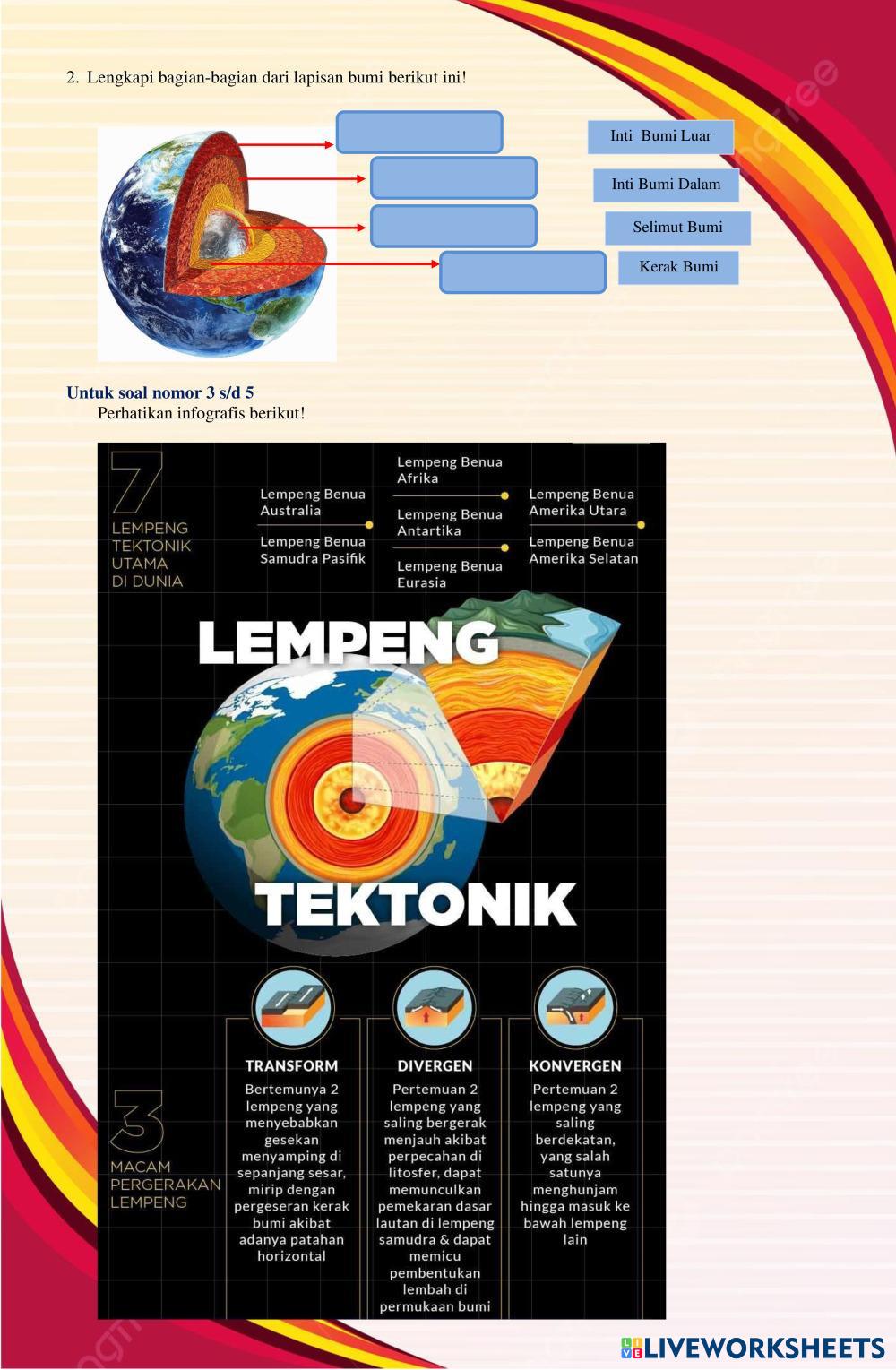 2. Lengkapi bagian-bagian dari lapisan bumi berikut ini!

Inti Bumi Luar

Inti Bumi Dalam

Selimut Bumi

Kerak Bumi

Untuk soal nomor 3 s/d 5

Perhatikan infografis berikut!

7 LEMPENG TEKTONIK UTAMA DI DUNIA

Lempeng Benua Australia

Lempeng Benua Samudra Pasifik

Lempeng Benua Afrika

Lempeng Benua Antartika

Lempeng Benua Eurasia

Lempeng Benua Amerika Utara

Lempeng Benua Amerika Selatan

LEMPENG TEKTONIK

3 MACAM PERGERAKAN LEMPENG

TRANSFORM
Bertemunya 2 lempeng yang menyebabkan gesekan menyamping di sepanjang sesar, mirip dengan pergeseran kerak bumi akibat adanya patahan horizontal

DIVERGEN
Pertemuan 2 lempeng yang saling bergerak menjauh akibat perpecahan di litosfer, dapat memunculkan pemekaran dasar lautan di lempeng samudra & dapat memicu pembentukan lembah di permukaan bumi

KONVERGEN
Pertemuan 2 lempeng yang saling berdekatan, yang salah satunya menghunjam hingga masuk ke bawah lempeng lain

LIVEWORKSHEETS